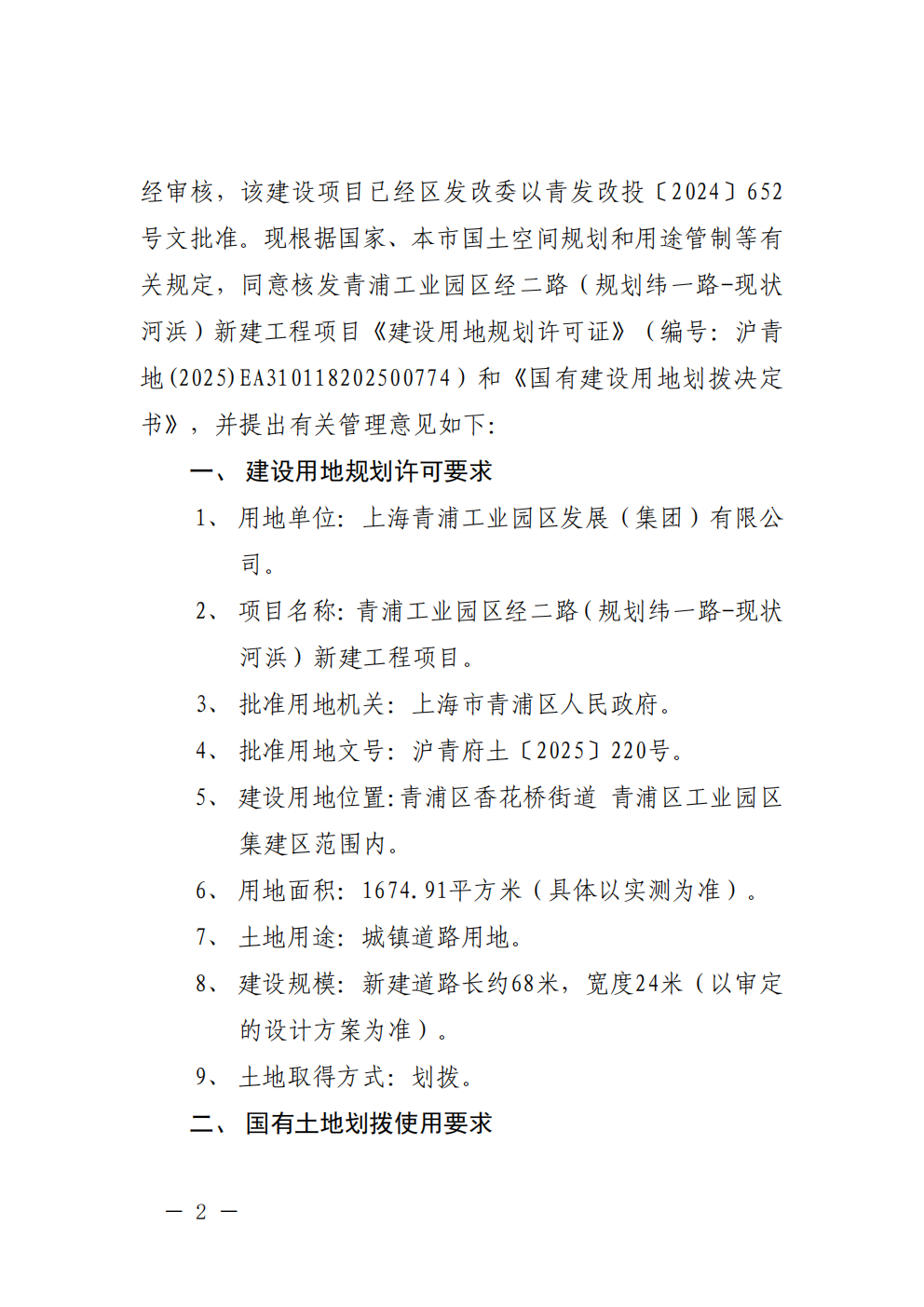 经审核，该建设项目已经区发改委以青发改投〔2024〕652号文批准。现根据国家、本市国土空间规划和用途管制等有关规定，同意核发青浦工业园区经二路（规划纬一路-现状河浜）新建工程项目《建设用地规划许可证》（编号：沪青地(2025)EA310118202500774）和《国有建设用地划拨决定书》，并提出有关管理意见如下：

一、 建设用地规划许可要求

1、 用地单位：上海青浦工业园区发展（集团）有限公司。

2、 项目名称：青浦工业园区经二路（规划纬一路-现状河浜）新建工程项目。

3、 批准用地机关：上海市青浦区人民政府。

4、 批准用地文号：沪青府土〔2025〕220号。

5、 建设用地位置:青浦区香花桥街道 青浦区工业园区集建区范围内。

6、 用地面积：1674.91平方米（具体以实测为准）。

7、 土地用途：城镇道路用地。

8、 建设规模：新建道路长约68米，宽度24米（以审定的设计方案为准）。

9、 土地取得方式：划拨。

二、 国有土地划拨使用要求

— 2 —